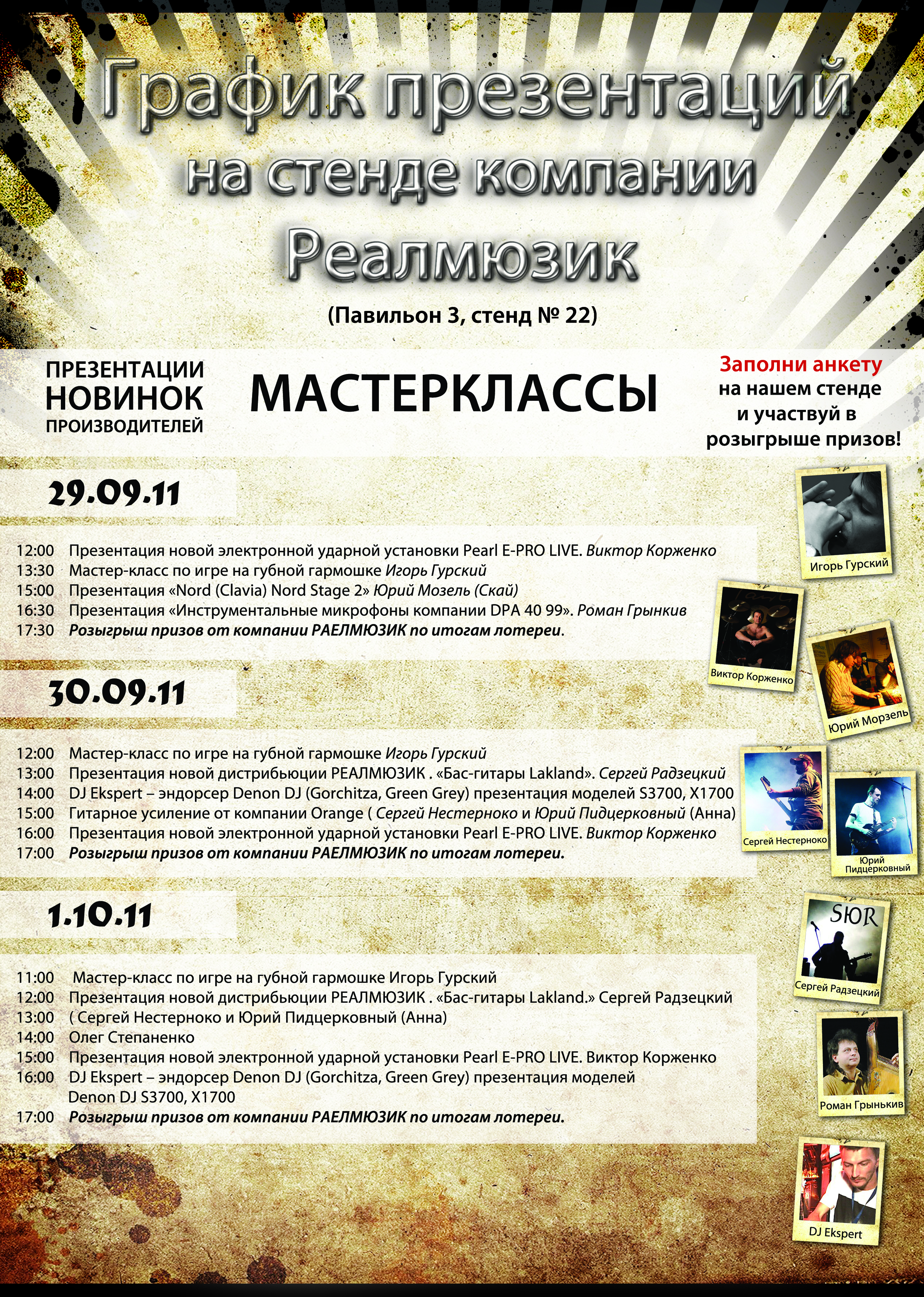 График презентаций на стенде компании Реалмюзик

(Павильон 3, стенд № 22)

ПРЕЗЕНТАЦИИ НОВИНОК ПРОИЗВОДИТЕЛЕЙ

МАСТЕРКЛАССЫ

Заполни анкету на нашем стенде и участвуй в розыгрыше призов!

29.09.11

12:00 Презентация новой электронной ударной установки Pearl E-PRO LIVE. Виктор Корженко
13:30 Мастер-класс по игре на губной гармошке Игорь Гурский
15:00 Презентация «Nord (Clavia) Nord Stage 2» Юрий Мозель (Скай)
16:30 Презентация «Инструментальные микрофоны компании DPA 40 99». Роман Грынкив
17:30 Розыгрыш призов от компании РАЕЛМЮЗИК по итогам лотереи.

30.09.11

12:00 Мастер-класс по игре на губной гармошке Игорь Гурский
13:00 Презентация новой дистрибьюции РЕАЛМЮЗИК . «Бас-гитары Lakland». Сергей Радзецкий
14:00 DJ Ekspert – эндорсер Denon DJ (Gorchitza, Green Grey) презентация моделей S3700, X1700
15:00 Гитарное усиление от компании Orange ( Сергей Нестерноко и Юрий Пидцерковный (Анна)
16:00 Презентация новой электронной ударной установки Pearl E-PRO LIVE. Виктор Корженко
17:00 Розыгрыш призов от компании РАЕЛМЮЗИК по итогам лотереи.

1.10.11

11:00 Мастер-класс по игре на губной гармошке Игорь Гурский
12:00 Презентация новой дистрибьюции РЕАЛМЮЗИК . «Бас-гитары Lakland.» Сергей Радзецкий
13:00 ( Сергей Нестерноко и Юрий Пидцерковный (Анна)
14:00 Олег Степаненко
15:00 Презентация новой электронной ударной установки Pearl E-PRO LIVE. Виктор Корженко
16:00 DJ Ekspert – эндорсер Denon DJ (Gorchitza, Green Grey) презентация моделей Denon DJ S3700, X1700
17:00 Розыгрыш призов от компании РАЕЛМЮЗИК по итогам лотереи.

Игорь Гурский

Виктор Корженко

Юрий Морзель

Сергей Нестерноко

Юрий Пидцерковный

SЮR

Сергей Радзецкий

Роман Грынькив

DJ Ekspert